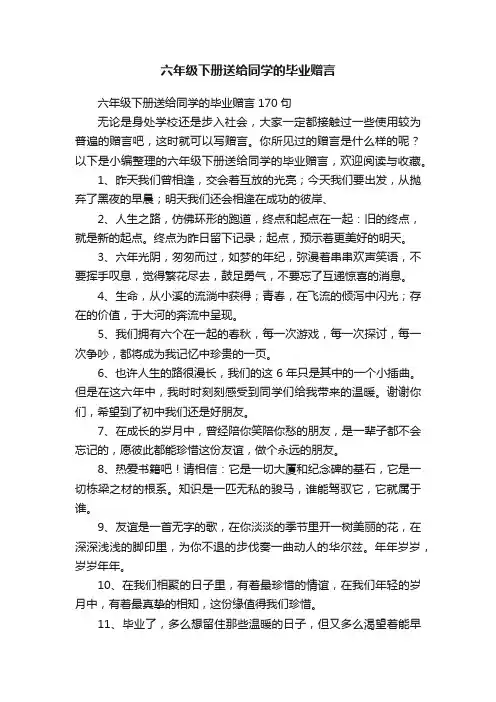 六年级下册送给同学的毕业赠言

六年级下册送给同学的毕业赠言 170 句

无论是身处学校还是步入社会，大家一定都接触过一些使用较为普遍的赠言吧，这时就可以写赠言。你所见过的赠言是什么样的呢？以下是小编整理的六年级下册送给同学的毕业赠言，欢迎阅读与收藏。

1、昨天我们曾相逢，交会着互放的光亮；今天我们要出发，从抛弃了黑夜的早晨；明天我们还会相逢在成功的彼岸、

2、人生之路，仿佛环形的跑道，终点和起点在一起：旧的终点，就是新的起点。终点为昨日留下记录；起点，预示着更美好的明天。

3、六年光阴，匆匆而过，如梦的年纪，弥漫着串串欢声笑语，不要挥手叹息，觉得繁花尽去，鼓足勇气，不要忘了互递惊喜的消息。

4、生命，从小溪的流淌中获得；青春，在飞流的倾泻中闪光；存在的价值，于大河的奔流中呈现。

5、我们拥有六个在一起的春秋，每一次游戏，每一次探讨，每一次争吵，都将成为我记忆中珍贵的一页。

6、也许人生的路很漫长，我们的这 6 年只是其中的一个小插曲。但是在这六年中，我时时刻刻感受到同学们给我带来的温暖。谢谢你们，希望到了初中我们还是好朋友。

7、在成长的岁月中，曾经陪你笑陪你愁的朋友，是一辈子都不会忘记的，愿彼此都能珍惜这份友谊，做个永远的朋友。

8、热爱书籍吧！请相信：它是一切大厦和纪念碑的基石，它是一切栋梁之材的根系。知识是一匹无私的骏马，谁能驾驭它，它就属于谁。

9、友谊是一首无字的歌，在你淡淡的季节里开一树美丽的花，在深深浅浅的脚印里，为你不退的步伐奏一曲动人的华尔兹。年年岁岁，岁岁年年。

10、在我们相聚的日子里，有着最珍惜的情谊，在我们年轻的岁月中，有着最真挚的相知，这份缘值得我们珍惜。

11、毕业了，多么想留住那些温暖的日子，但又多么渴望着能早